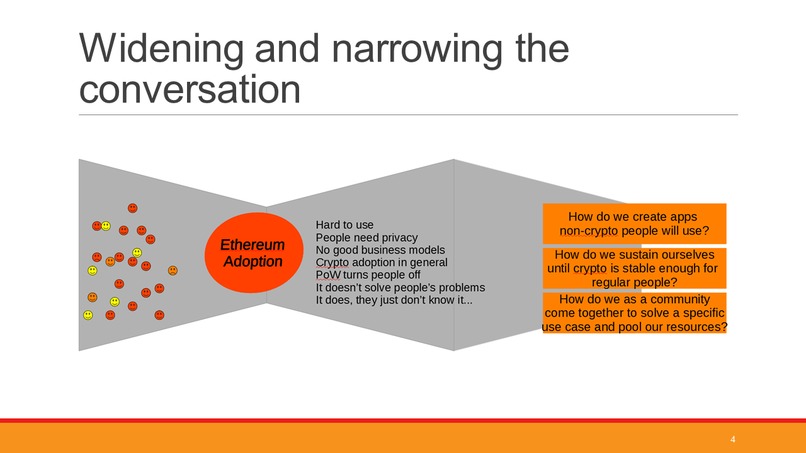 Widening and narrowing the conversation

Ethereum Adoption

Hard to use
People need privacy
No good business models
Crypto adoption in general
PoW turns people off
It doesn't solve people's problems
It does, they just don't know it...

How do we create apps non-crypto people will use?

How do we sustain ourselves until crypto is stable enough for regular people?

How do we as a community come together to solve a specific use case and pool our resources?

4